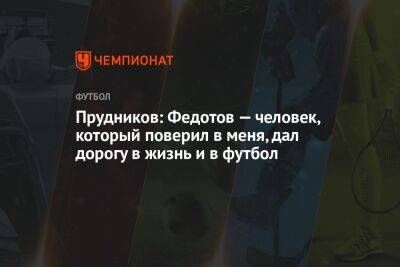 ЧЕМПИОНАТ

ФУТБОЛ

Прудников: Федотов — человек, который поверил в меня, дал дорогу в жизнь и в футбол